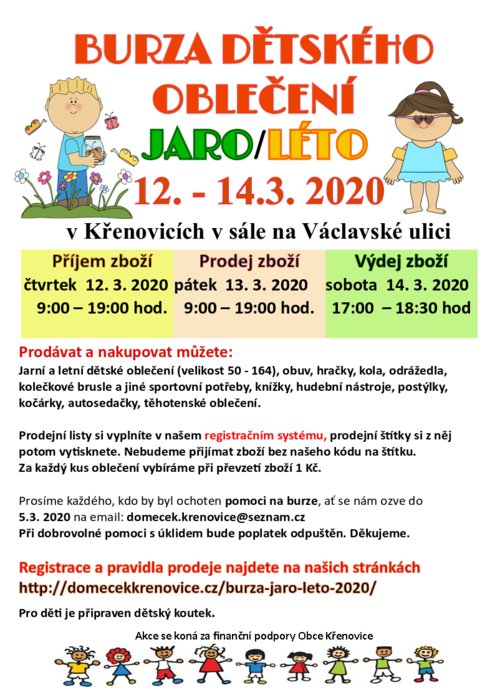 BURZA DĚTSKÉHO OBLEČENÍ

JARO/LÉTO

12. - 14.3. 2020

v Křenovicích v sále na Václavské ulici

| Příjem zboží | Prodej zboží | Výdej zboží |
|---|---|---|
| čtvrtek 12. 3. 2020 | pátek 13. 3. 2020 | sobota 14. 3. 2020 |
| 9:00 – 19:00 hod. | 9:00 – 19:00 hod. | 17:00 – 18:30 hod |

Prodávat a nakupovat můžete:

Jarní a letní dětské oblečení (velikost 50 - 164), obuv, hračky, kola, odrážedla, kolečkové brusle a jiné sportovní potřeby, knížky, hudební nástroje, postýlky, kočárky, autosedačky, těhotenské oblečení.

Prodejní listy si vyplníte v našem registračním systému, prodejní štítky si z něj potom vytisknete. Nebudeme přijímat zboží bez našeho kódu na štítku. Za každý kus oblečení vybíráme při převzetí zboží 1 Kč.

Prosíme každého, kdo by byl ochoten pomoci na burze, ať se nám ozve do 5.3. 2020 na email: domecek.krenovice@seznam.cz
Při dobrovolné pomoci s úklidem bude poplatek odpuštěn. Děkujeme.

Registrace a pravidla prodeje najdete na našich stránkách
http://domecekkrenovice.cz/burza-jaro-leto-2020/

Pro děti je připraven dětský koutek.

Akce se koná za finanční podpory Obce Křenovice